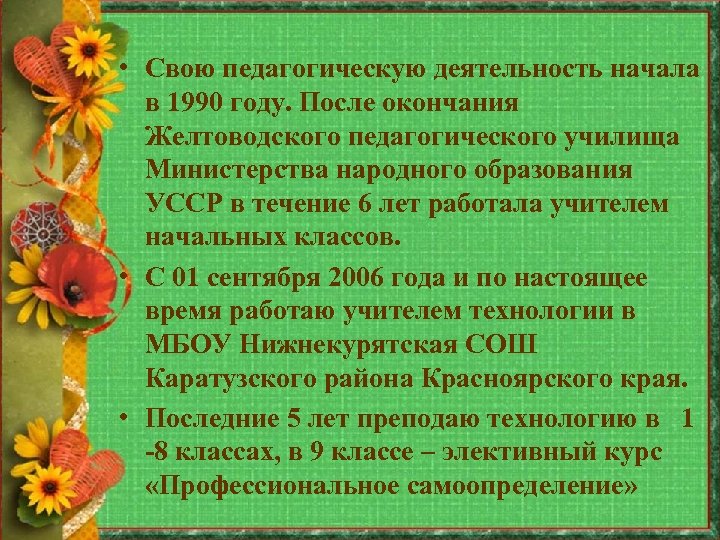 • Свою педагогическую деятельность начала в 1990 году. После окончания Желтоводского педагогического училища Министерства народного образования УССР в течение 6 лет работала учителем начальных классов.

• С 01 сентября 2006 года и по настоящее время работаю учителем технологии в МБОУ Нижнекурятская СОШ Каратузского района Красноярского края.

• Последние 5 лет преподаю технологию в 1 -8 классах, в 9 классе – элективный курс «Профессиональное самоопределение»